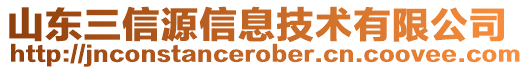 山东三信源信息技术有限公司
http://jnconstancerober.cn.coovee.com